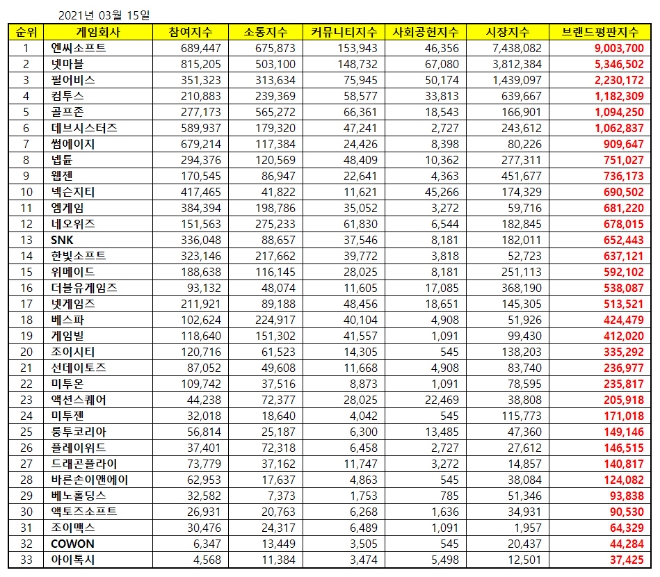 2021년 03월 15일

| 순위 | 게임회사 | 참여지수 | 소통지수 | 커뮤니티지수 | 사회공헌지수 | 시장지수 | 브랜드평판지수 |
|---|---|---|---|---|---|---|---|
| 1 | 엔씨소프트 | 689,447 | 675,873 | 153,943 | 46,356 | 7,438,082 | 9,003,700 |
| 2 | 넷마블 | 815,205 | 503,100 | 148,732 | 67,080 | 3,812,384 | 5,346,502 |
| 3 | 펄어비스 | 351,323 | 313,634 | 75,945 | 50,174 | 1,439,097 | 2,230,172 |
| 4 | 컴투스 | 210,883 | 239,369 | 58,577 | 33,813 | 639,667 | 1,182,309 |
| 5 | 골프존 | 277,173 | 565,272 | 66,361 | 18,543 | 166,901 | 1,094,250 |
| 6 | 데브시스터즈 | 589,937 | 179,320 | 47,241 | 2,727 | 243,612 | 1,062,837 |
| 7 | 썸에이지 | 679,214 | 117,384 | 24,426 | 8,398 | 80,226 | 909,647 |
| 8 | 넵튠 | 294,376 | 120,569 | 48,409 | 10,362 | 277,311 | 751,027 |
| 9 | 웹젠 | 170,545 | 86,947 | 22,641 | 4,363 | 451,677 | 736,173 |
| 10 | 넥슨지티 | 417,465 | 41,822 | 11,621 | 45,266 | 174,329 | 690,502 |
| 11 | 엠게임 | 384,394 | 198,786 | 35,052 | 3,272 | 59,716 | 681,220 |
| 12 | 네오위즈 | 151,563 | 275,233 | 61,830 | 6,544 | 182,845 | 678,015 |
| 13 | SNK | 336,048 | 88,657 | 37,546 | 8,181 | 182,011 | 652,443 |
| 14 | 한빛소프트 | 323,146 | 217,662 | 39,772 | 3,818 | 52,723 | 637,121 |
| 15 | 위메이드 | 188,638 | 116,145 | 28,025 | 8,181 | 251,113 | 592,102 |
| 16 | 더블유게임즈 | 93,132 | 48,074 | 11,605 | 17,085 | 368,190 | 538,087 |
| 17 | 넷게임즈 | 211,921 | 89,188 | 48,456 | 18,651 | 145,305 | 513,521 |
| 18 | 베스파 | 102,624 | 224,917 | 40,104 | 4,908 | 51,926 | 424,479 |
| 19 | 게임빌 | 118,640 | 151,302 | 41,557 | 1,091 | 99,430 | 412,020 |
| 20 | 조이시티 | 120,716 | 61,523 | 14,305 | 545 | 138,203 | 335,292 |
| 21 | 선데이토즈 | 87,052 | 49,608 | 11,668 | 4,908 | 83,740 | 236,977 |
| 22 | 미투온 | 109,742 | 37,516 | 8,873 | 1,091 | 78,595 | 235,817 |
| 23 | 액션스퀘어 | 44,238 | 72,377 | 28,025 | 22,469 | 38,808 | 205,918 |
| 24 | 미투젠 | 32,018 | 18,640 | 4,042 | 545 | 115,773 | 171,018 |
| 25 | 룽투코리아 | 56,814 | 25,187 | 6,300 | 13,485 | 47,360 | 149,146 |
| 26 | 플레이위드 | 37,401 | 72,318 | 6,458 | 2,727 | 27,612 | 146,515 |
| 27 | 드래곤플라이 | 73,779 | 37,162 | 11,747 | 3,272 | 14,857 | 140,817 |
| 28 | 바른손이앤에이 | 62,953 | 17,637 | 4,863 | 545 | 38,084 | 124,082 |
| 29 | 베노홀딩스 | 32,582 | 7,373 | 1,753 | 785 | 51,346 | 93,838 |
| 30 | 액토즈소프트 | 26,931 | 20,763 | 6,268 | 1,636 | 34,931 | 90,530 |
| 31 | 조이맥스 | 30,476 | 24,317 | 6,489 | 1,091 | 1,957 | 64,329 |
| 32 | COWON | 6,347 | 13,449 | 3,505 | 545 | 20,437 | 44,284 |
| 33 | 아이톡시 | 4,568 | 11,384 | 3,474 | 5,498 | 12,501 | 37,425 |